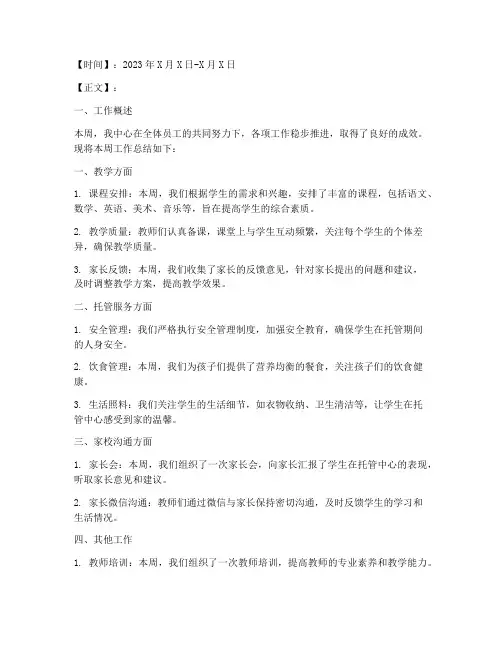 【时间】：2023年X月X日-X月X日

【正文】：

一、工作概述

本周，我中心在全体员工的共同努力下，各项工作稳步推进，取得了良好的成效。现将本周工作总结如下：

一、教学方面

1. 课程安排：本周，我们根据学生的需求和兴趣，安排了丰富的课程，包括语文、数学、英语、美术、音乐等，旨在提高学生的综合素质。

2. 教学质量：教师们认真备课，课堂上与学生互动频繁，关注每个学生的个体差异，确保教学质量。

3. 家长反馈：本周，我们收集了家长的反馈意见，针对家长提出的问题和建议，及时调整教学方案，提高教学效果。

二、托管服务方面

1. 安全管理：我们严格执行安全管理制度，加强安全教育，确保学生在托管期间的人身安全。

2. 饮食管理：本周，我们为孩子们提供了营养均衡的餐食，关注孩子们的饮食健康。

3. 生活照料：我们关注学生的生活细节，如衣物收纳、卫生清洁等，让学生在托管中心感受到家的温馨。

三、家校沟通方面

1. 家长会：本周，我们组织了一次家长会，向家长汇报了学生在托管中心的表现，听取家长意见和建议。

2. 家长微信沟通：教师们通过微信与家长保持密切沟通，及时反馈学生的学习和生活情况。

四、其他工作

1. 教师培训：本周，我们组织了一次教师培训，提高教师的专业素养和教学能力。